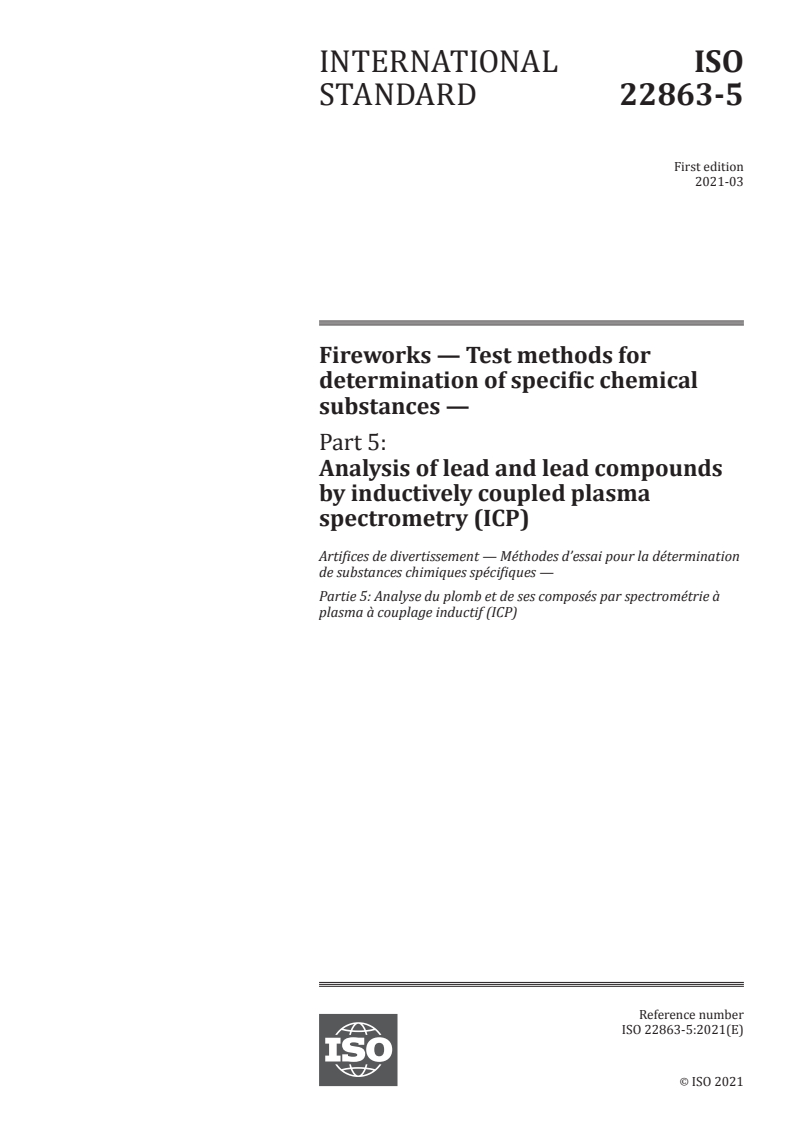 INTERNATIONAL STANDARD

ISO 22863-5

First edition
2021-03

Fireworks — Test methods for determination of specific chemical substances —

Part 5:
Analysis of lead and lead compounds by inductively coupled plasma spectrometry (ICP)

Artifices de divertissement — Méthodes d'essai pour la détermination de substances chimiques spécifiques —

Partie 5: Analyse du plomb et de ses composés par spectrométrie à plasma à couplage inductif (ICP)

ISO

Reference number
ISO 22863-5:2021(E)

© ISO 2021